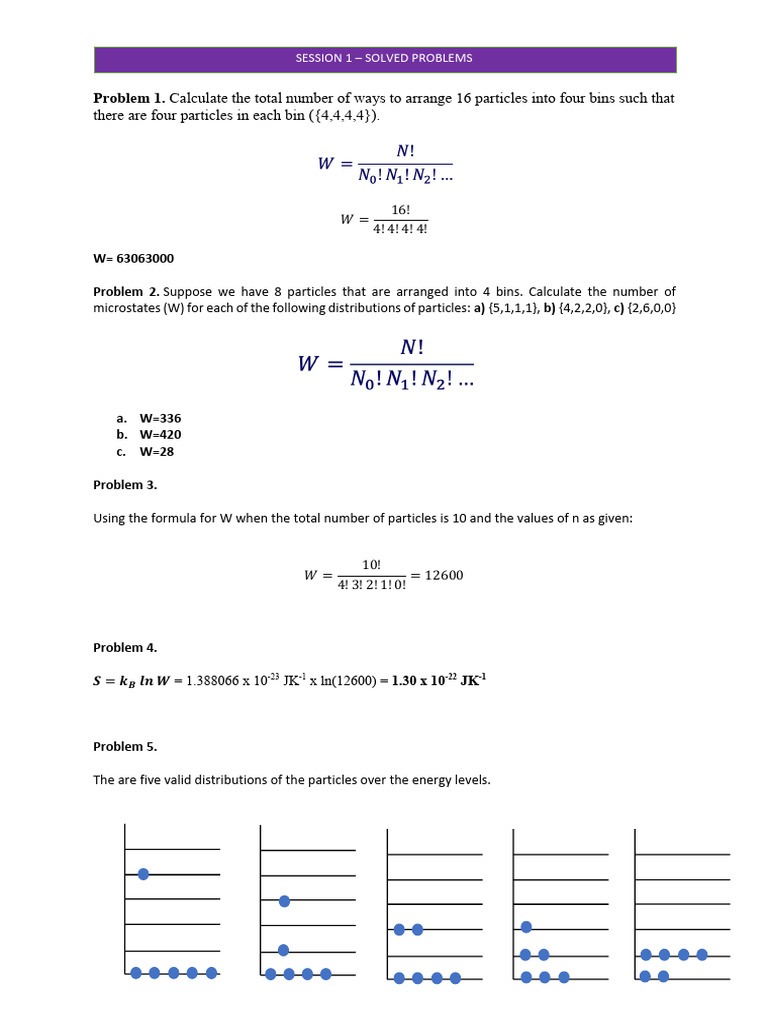 SESSION 1 – SOLVED PROBLEMS

Problem 1. Calculate the total number of ways to arrange 16 particles into four bins such that there are four particles in each bin ({4,4,4,4}).

$W = \frac{N!}{N_0! N_1! N_2! \ldots}$

$W = \frac{16!}{4! 4! 4! 4!}$

W= 63063000

Problem 2. Suppose we have 8 particles that are arranged into 4 bins. Calculate the number of microstates (W) for each of the following distributions of particles: a) {5,1,1,1}, b) {4,2,2,0}, c) {2,6,0,0}

$W = \frac{N!}{N_0! N_1! N_2! \ldots}$

a. W=336
b. W=420
c. W=28

Problem 3.

Using the formula for W when the total number of particles is 10 and the values of n as given:

$W = \frac{10!}{4! 3! 2! 1! 0!} = 12600$

Problem 4.

$S = k_B \ln W$ = 1.388066 x $10^{-23}$ $JK^{-1}$ x ln(12600) = 1.30 x $10^{-22}$ $JK^{-1}$

Problem 5.

The are five valid distributions of the particles over the energy levels.